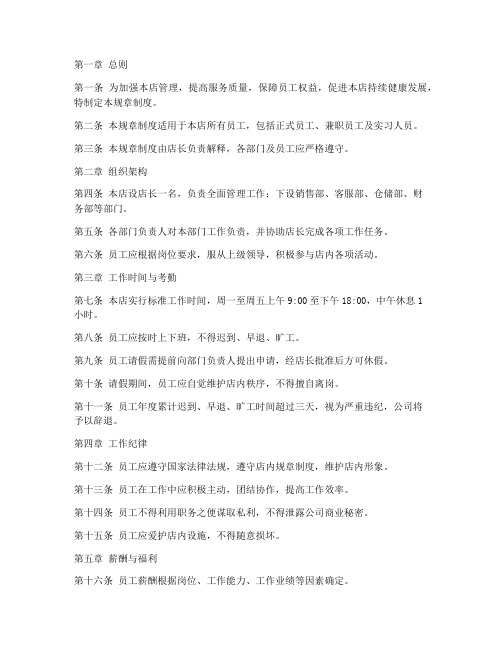 第一章 总则

第一条 为加强本店管理，提高服务质量，保障员工权益，促进本店持续健康发展，特制定本规章制度。

第二条 本规章制度适用于本店所有员工，包括正式员工、兼职员工及实习人员。

第三条 本规章制度由店长负责解释，各部门及员工应严格遵守。

第二章 组织架构

第四条 本店设店长一名，负责全面管理工作；下设销售部、客服部、仓储部、财务部等部门。

第五条 各部门负责人对本部门工作负责，并协助店长完成各项工作任务。

第六条 员工应根据岗位要求，服从上级领导，积极参与店内各项活动。

第三章 工作时间与考勤

第七条 本店实行标准工作时间，周一至周五上午 9:00 至下午 18:00，中午休息 1 小时。

第八条 员工应按时上下班，不得迟到、早退、旷工。

第九条 员工请假需提前向部门负责人提出申请，经店长批准后方可休假。

第十条 请假期间，员工应自觉维护店内秩序，不得擅自离岗。

第十一条 员工年度累计迟到、早退、旷工时间超过三天，视为严重违纪，公司将予以辞退。

第四章 工作纪律

第十二条 员工应遵守国家法律法规，遵守店内规章制度，维护店内形象。

第十三条 员工在工作中应积极主动，团结协作，提高工作效率。

第十四条 员工不得利用职务之便谋取私利，不得泄露公司商业秘密。

第十五条 员工应爱护店内设施，不得随意损坏。

第五章 薪酬与福利

第十六条 员工薪酬根据岗位、工作能力、工作业绩等因素确定。